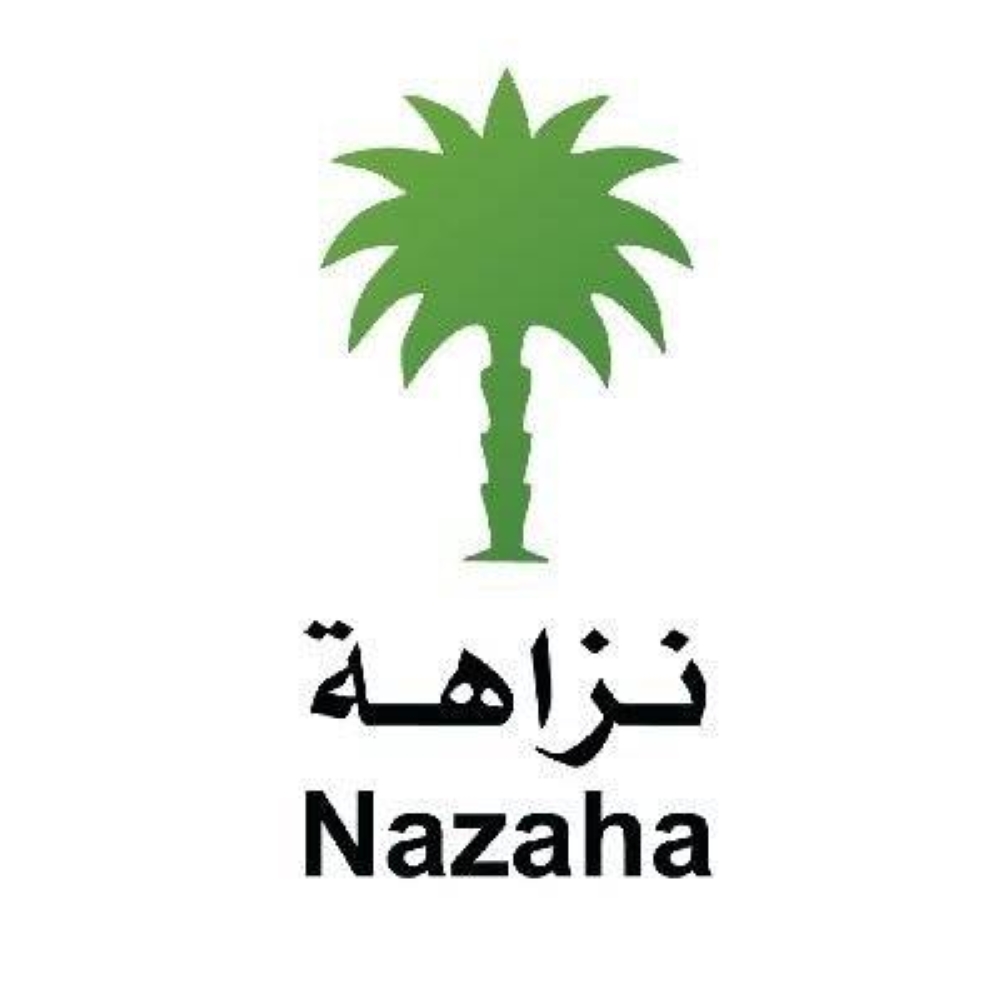 نزاهة
Nazaha